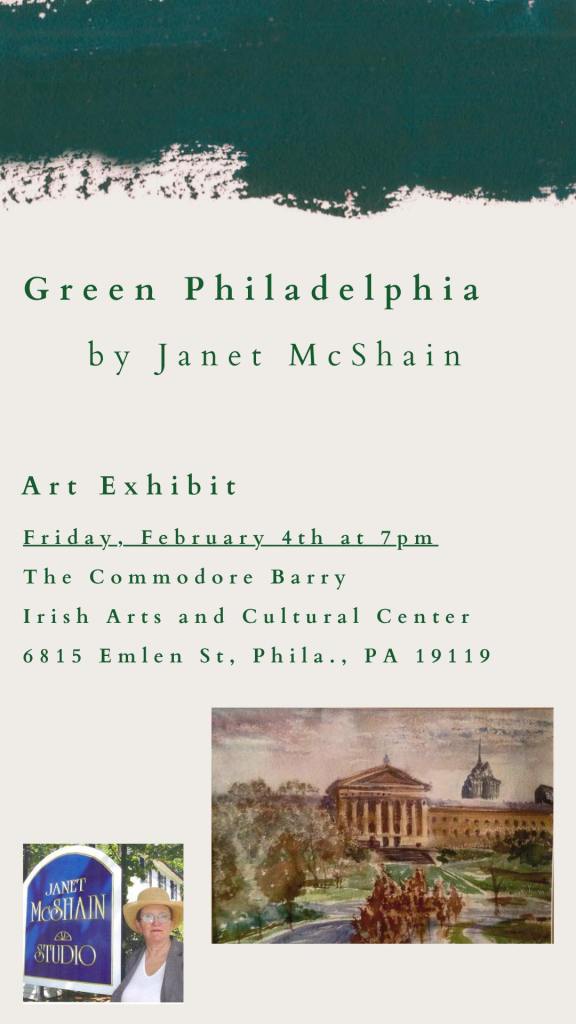 Green Philadelphia

by Janet McShain

Art Exhibit

Friday, February 4th at 7pm
The Commodore Barry
Irish Arts and Cultural Center
6815 Emlen St, Phila., PA 19119

JANET
McSHAIN
STUDIO